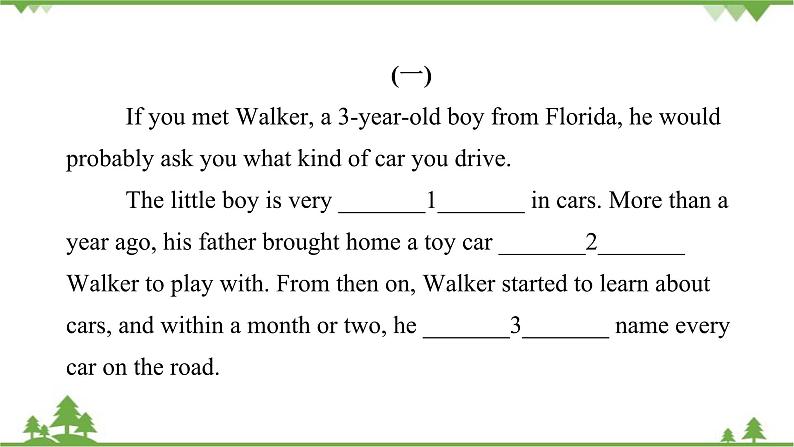 (一)

If you met Walker, a 3-year-old boy from Florida, he would probably ask you what kind of car you drive.

The little boy is very _______1_______ in cars. More than a year ago, his father brought home a toy car _______2_______ Walker to play with. From then on, Walker started to learn about cars, and within a month or two, he _______3_______ name every car on the road.